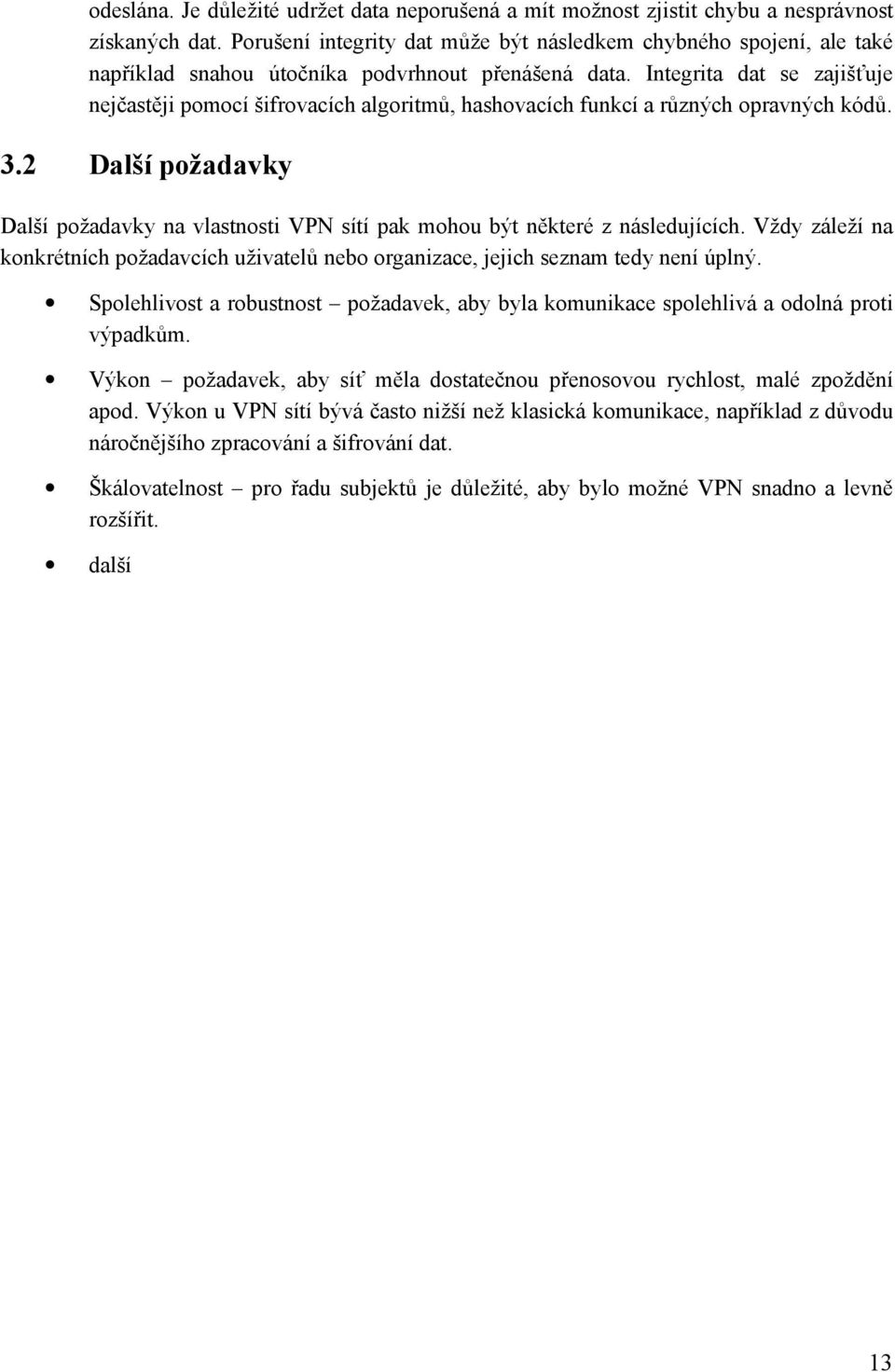 odeslána. Je důležité udržet data neporušená a mít možnost zjistit chybu a nesprávnost získaných dat. Porušení integrity dat může být následkem chybného spojení, ale také například snahou útočníka podvrhnout přenášená data. Integrita dat se zajišťuje nejčastěji pomocí šifrovacích algoritmů, hashovacích funkcí a různých opravných kódů.

3.2 Další požadavky

Další požadavky na vlastnosti VPN sítí pak mohou být některé z následujících. Vždy záleží na konkrétních požadavcích uživatelů nebo organizace, jejich seznam tedy není úplný.

• Spolehlivost a robustnost – požadavek, aby byla komunikace spolehlivá a odolná proti výpadkům.

• Výkon – požadavek, aby síť měla dostatečnou přenosovou rychlost, malé zpoždění apod. Výkon u VPN sítí bývá často nižší než klasická komunikace, například z důvodu náročnějšího zpracování a šifrování dat.

• Škálovatelnost – pro řadu subjektů je důležité, aby bylo možné VPN snadno a levně rozšířit.

• další

13